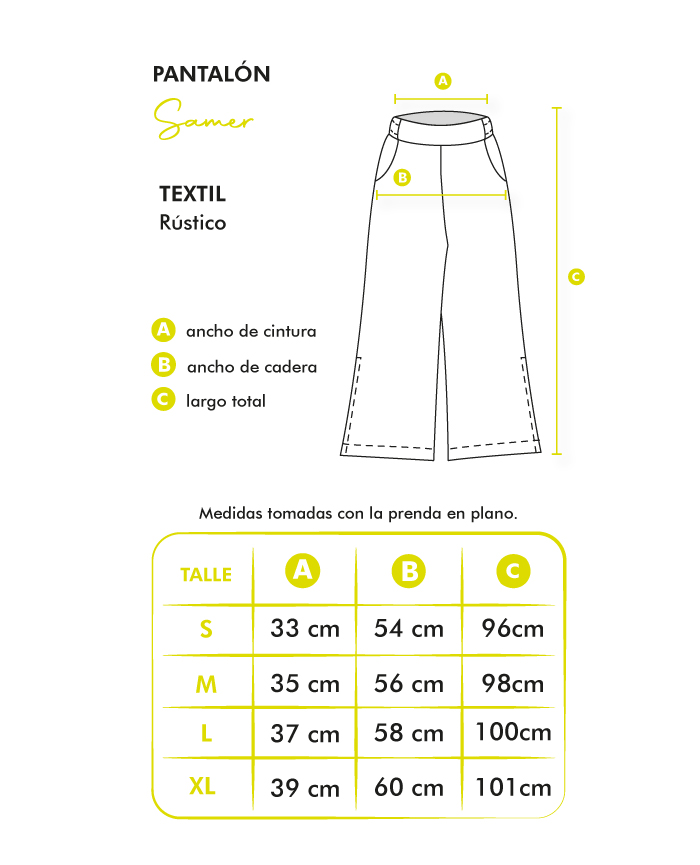 PANTALÓN
Samer

TEXTIL
Rústico

A

B

C

A ancho de cintura
B ancho de cadera
C largo total

Medidas tomadas con la prenda en plano.

| TALLE | A | B | C |
|---|---|---|---|
| S | 33 cm | 54 cm | 96cm |
| M | 35 cm | 56 cm | 98cm |
| L | 37 cm | 58 cm | 100cm |
| XL | 39 cm | 60 cm | 101cm |